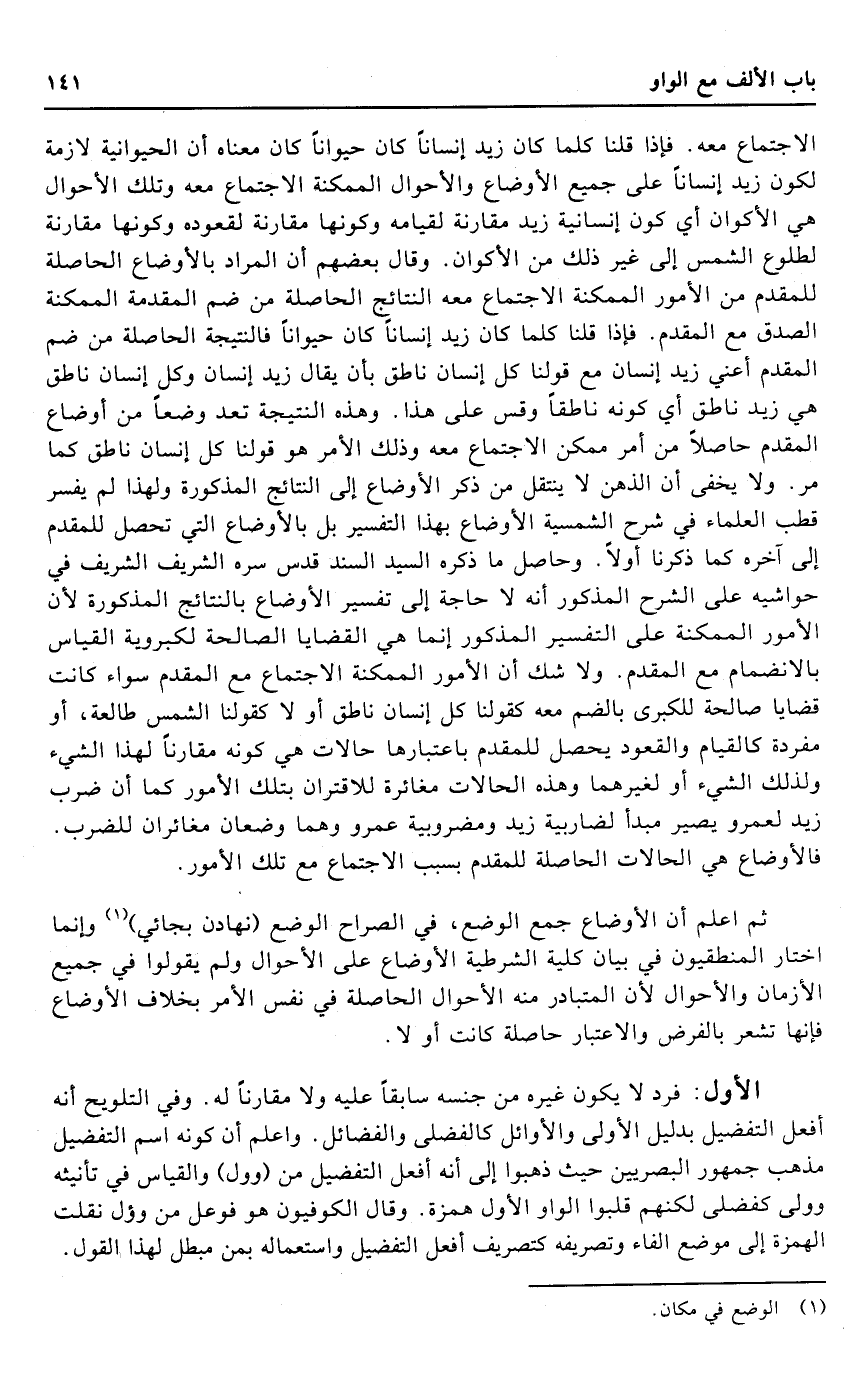 باب الألف مع الواو ١٤١

الاجتماع معه. فإذا قلنا كلما كان زيد إنساناً كان حيواناً كان معناه أن الحيوانية لازمة لكون زيد إنساناً على جميع الأوضاع والأحوال الممكنة الاجتماع معه وتلك الأحوال هي الأكوان أي كون إنسانية زيد مقارنة لقيامه وكونها مقارنة لقعوده وكونها مقارنة لطلوع الشمس إلى غير ذلك من الأكوان. وقال بعضهم أن المراد بالأوضاع الحاصلة للمقدم من الأمور الممكنة الاجتماع معه النتائج الحاصلة من ضم المقدمة الممكنة الصدق مع المقدم. فإذا قلنا كلما كان زيد إنساناً كان حيواناً فالنتيجة الحاصلة من ضم المقدم أعني زيد إنسان مع قولنا كل إنسان ناطق بأن يقال زيد إنسان وكل إنسان ناطق هي زيد ناطق أي كونه ناطقاً وقس على هذا. وهذه النتيجة تعد وضعاً من أوضاع المقدم حاصلاً من أمر ممكن الاجتماع معه وذلك الأمر هو قولنا كل إنسان ناطق كما مر. ولا يخفى أن الذهن لا ينتقل من ذكر الأوضاع إلى النتائج المذكورة ولهذا لم يفسر قطب العلماء في شرح الشمسية الأوضاع بهذا التفسير بل بالأوضاع التي تحصل للمقدم إلى آخره كما ذكرنا أولاً. وحاصل ما ذكره السيد السند قدس سره الشريف الشريف في حواشيه على الشرح المذكور أنه لا حاجة إلى تفسير الأوضاع بالنتائج المذكورة لأن الأمور الممكنة على التفسير المذكور إنما هي القضايا الصالحة لكبروية القياس بالانضمام مع المقدم. ولا شك أن الأمور الممكنة الاجتماع مع المقدم سواء كانت قضايا صالحة للكبرى بالضم معه كقولنا كل إنسان ناطق أو لا كقولنا الشمس طالعة، أو مفردة كالقيام والقعود يحصل للمقدم باعتبارها حالات هي كونه مقارناً لهذا الشيء ولذلك الشيء أو لغيرهما وهذه الحالات مغائرة للاقتران بتلك الأمور كما أن ضرب زيد لعمرو يصير مبدأ لضاربية زيد ومضروبية عمرو وهما وضعان مغائران للضرب. فالأوضاع هي الحالات الحاصلة للمقدم بسبب الاجتماع مع تلك الأمور.

ثم اعلم أن الأوضاع جمع الوضع، في الصراح الوضع (نهادن بجائي)$^{(١)}$ وإنما اختار المنطقيون في بيان كلية الشرطية الأوضاع على الأحوال ولم يقولوا في جميع الأزمان والأحوال لأن المتبادر منه الأحوال الحاصلة في نفس الأمر بخلاف الأوضاع فإنها تشعر بالفرض والاعتبار حاصلة كانت أو لا.

الأول: فرد لا يكون غيره من جنسه سابقاً عليه ولا مقارناً له. وفي التلويح أنه أفعل التفضيل بدليل الأولى والأوائل كالفضلى والفضائل. واعلم أن كونه اسم التفضيل مذهب جمهور البصريين حيث ذهبوا إلى أنه أفعل التفضيل من (وول) والقياس في تأنيثه وولى كفضلى لكنهم قلبوا الواو الأول همزة. وقال الكوفيون هو فوعل من وؤل نقلت الهمزة إلى موضع الفاء وتصريفه كتصريف أفعل التفضيل واستعماله بمن مبطل لهذا القول.

(١) الوضع في مكان.